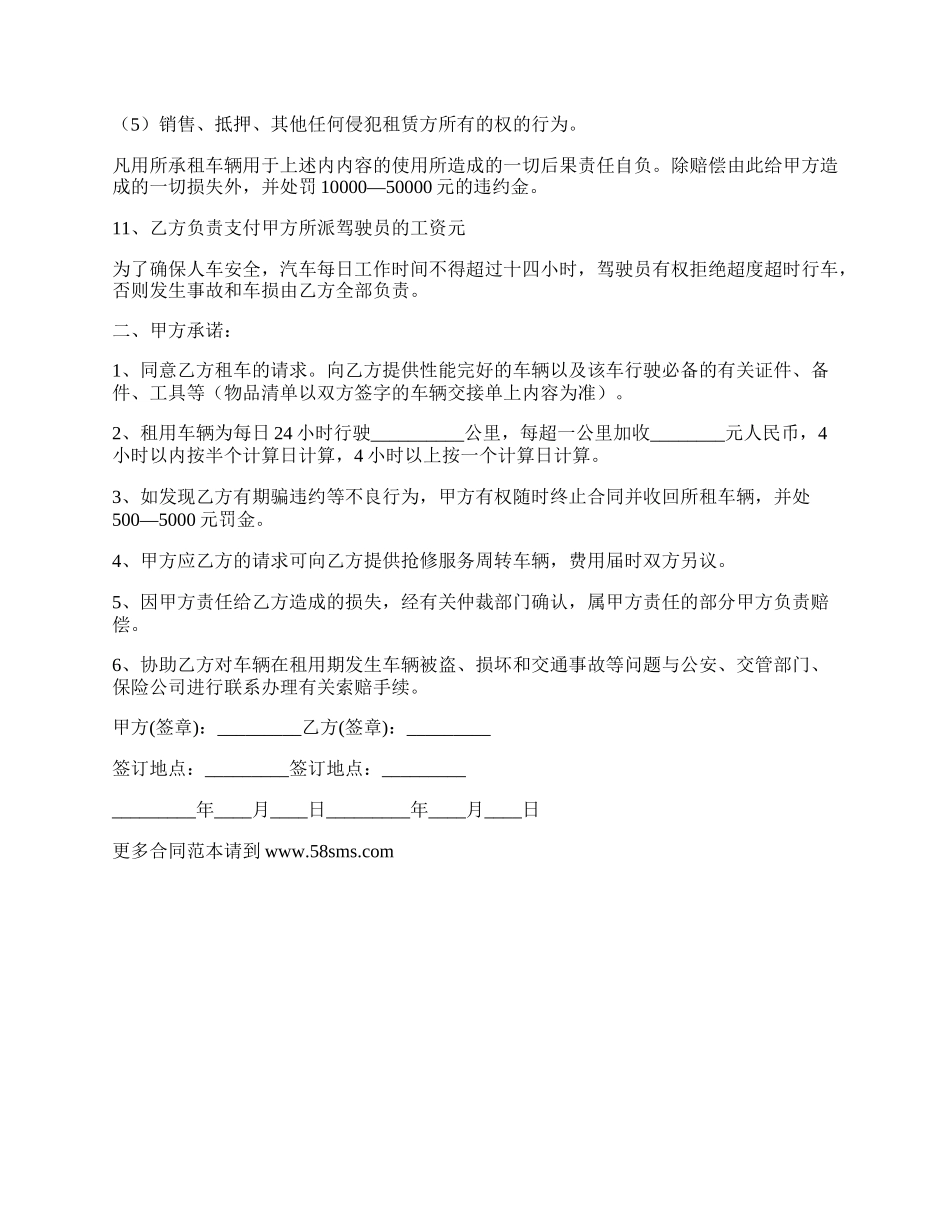 （5）销售、抵押、其他任何侵犯租赁方所有的权的行为。

凡用所承租车辆用于上述内内容的使用所造成的一切后果责任自负。除赔偿由此给甲方造成的一切损失外，并处罚 10000—50000 元的违约金。

11、乙方负责支付甲方所派驾驶员的工资元

为了确保人车安全，汽车每日工作时间不得超过十四小时，驾驶员有权拒绝超度超时行车，否则发生事故和车损由乙方全部负责。

二、甲方承诺：

1、同意乙方租车的请求。向乙方提供性能完好的车辆以及该车行驶必备的有关证件、备件、工具等（物品清单以双方签字的车辆交接单上内容为准）。

2、租用车辆为每日 24 小时行驶__________公里，每超一公里加收________元人民币，4 小时以内按半个计算日计算，4 小时以上按一个计算日计算。

3、如发现乙方有期骗违约等不良行为，甲方有权随时终止合同并收回所租车辆，并处 500—5000 元罚金。

4、甲方应乙方的请求可向乙方提供抢修服务周转车辆，费用届时双方另议。

5、因甲方责任给乙方造成的损失，经有关仲裁部门确认，属甲方责任的部分甲方负责赔偿。

6、协助乙方对车辆在租用期发生车辆被盗、损坏和交通事故等问题与公安、交管部门、保险公司进行联系办理有关索赔手续。

甲方(签章)：_________乙方(签章)：_________

签订地点：_________签订地点：_________

_________年____月____日_________年____月____日

更多合同范本请到 www.58sms.com